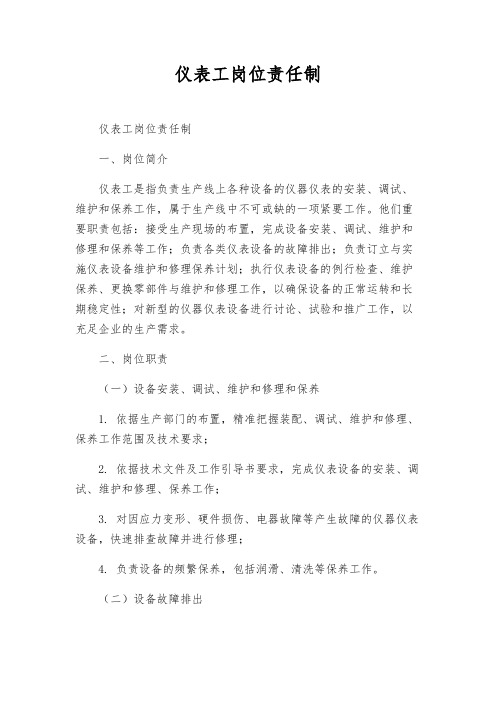 仪表工岗位责任制

仪表工岗位责任制

一、岗位简介

仪表工是指负责生产线上各种设备的仪器仪表的安装、调试、维护和保养工作，属于生产线中不可或缺的一项紧要工作。他们重要职责包括：接受生产现场的布置，完成设备安装、调试、维护和修理和保养等工作；负责各类仪表设备的故障排出；负责订立与实施仪表设备维护和修理保养计划；执行仪表设备的例行检查、维护保养、更换零部件与维护和修理工作，以确保设备的正常运转和长期稳定性；对新型的仪器仪表设备进行讨论、试验和推广工作，以充足企业的生产需求。

二、岗位职责

（一）设备安装、调试、维护和修理和保养

1. 依据生产部门的布置，精准把握装配、调试、维护和修理、保养工作范围及技术要求；

2. 依据技术文件及工作引导书要求，完成仪表设备的安装、调试、维护和修理、保养工作；

3. 对因应力变形、硬件损伤、电器故障等产生故障的仪器仪表设备，快速排查故障并进行修理；

4. 负责设备的频繁保养，包括润滑、清洗等保养工作。

（二）设备故障排出